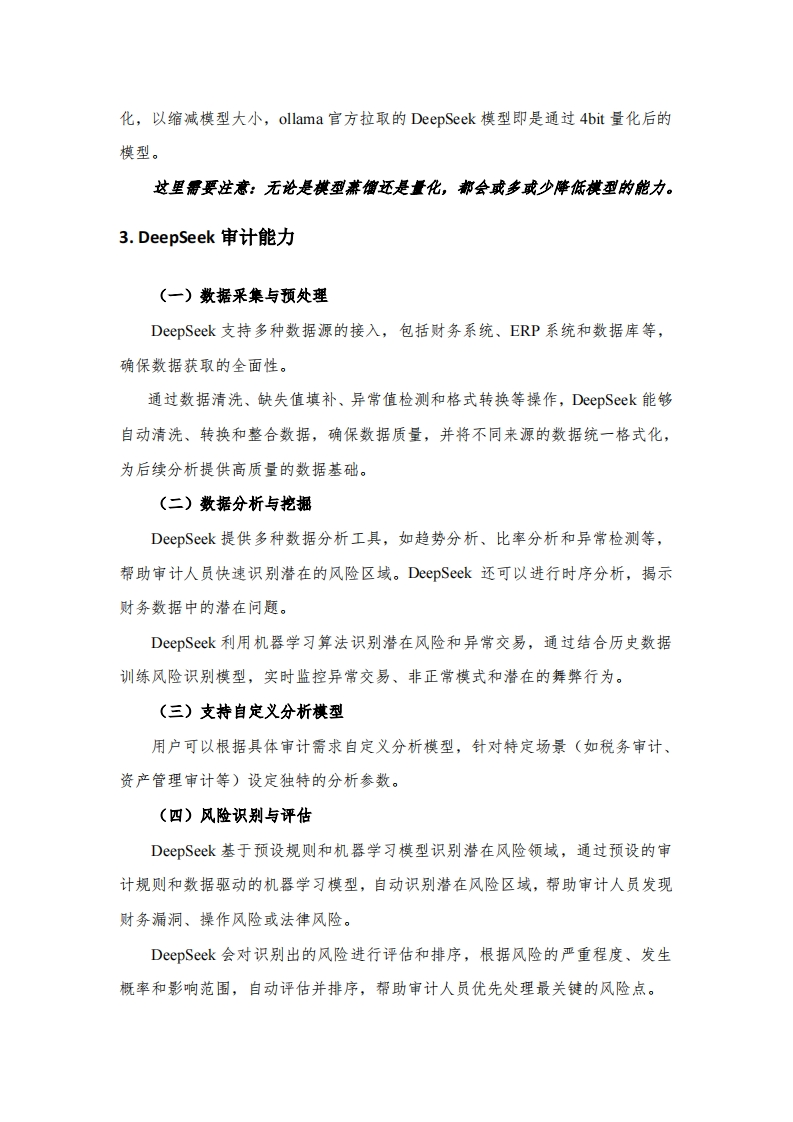 化，以缩减模型大小，ollama 官方拉取的 DeepSeek 模型即是通过 4bit 量化后的模型。

这里需要注意：无论是模型蒸馏还是量化，都会或多或少降低模型的能力。

3. DeepSeek 审计能力

（一）数据采集与预处理

DeepSeek 支持多种数据源的接入，包括财务系统、ERP 系统和数据库等，确保数据获取的全面性。

通过数据清洗、缺失值填补、异常值检测和格式转换等操作，DeepSeek 能够自动清洗、转换和整合数据，确保数据质量，并将不同来源的数据统一格式化，为后续分析提供高质量的数据基础。

（二）数据分析与挖掘

DeepSeek 提供多种数据分析工具，如趋势分析、比率分析和异常检测等，帮助审计人员快速识别潜在的风险区域。DeepSeek 还可以进行时序分析，揭示财务数据中的潜在问题。

DeepSeek 利用机器学习算法识别潜在风险和异常交易，通过结合历史数据训练风险识别模型，实时监控异常交易、非正常模式和潜在的舞弊行为。

（三）支持自定义分析模型

用户可以根据具体审计需求自定义分析模型，针对特定场景（如税务审计、资产管理审计等）设定独特的分析参数。

（四）风险识别与评估

DeepSeek 基于预设规则和机器学习模型识别潜在风险领域，通过预设的审计规则和数据驱动的机器学习模型，自动识别潜在风险区域，帮助审计人员发现财务漏洞、操作风险或法律风险。

DeepSeek 会对识别出的风险进行评估和排序，根据风险的严重程度、发生概率和影响范围，自动评估并排序，帮助审计人员优先处理最关键的风险点。